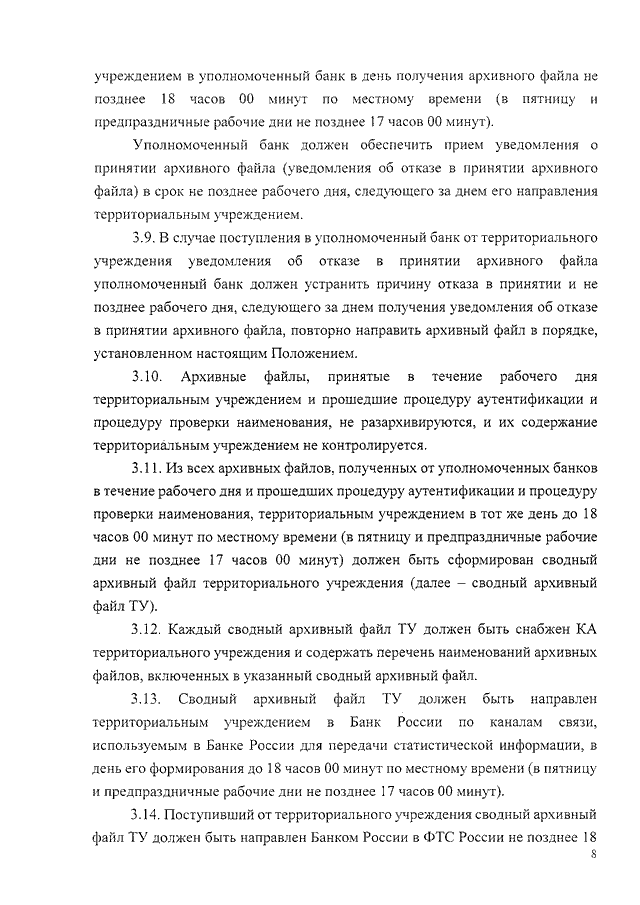 учреждением в уполномоченный банк в день получения архивного файла не позднее 18 часов 00 минут по местному времени (в пятницу и предпраздничные рабочие дни не позднее 17 часов 00 минут).

Уполномоченный банк должен обеспечить прием уведомления о принятии архивного файла (уведомления об отказе в принятии архивного файла) в срок не позднее рабочего дня, следующего за днем его направления территориальным учреждением.

3.9. В случае поступления в уполномоченный банк от территориального учреждения уведомления об отказе в принятии архивного файла уполномоченный банк должен устранить причину отказа в принятии и не позднее рабочего дня, следующего за днем получения уведомления об отказе в принятии архивного файла, повторно направить архивный файл в порядке, установленном настоящим Положением.

3.10. Архивные файлы, принятые в течение рабочего дня территориальным учреждением и прошедшие процедуру аутентификации и процедуру проверки наименования, не разархивируются, и их содержание территориальным учреждением не контролируется.

3.11. Из всех архивных файлов, полученных от уполномоченных банков в течение рабочего дня и прошедших процедуру аутентификации и процедуру проверки наименования, территориальным учреждением в тот же день до 18 часов 00 минут по местному времени (в пятницу и предпраздничные рабочие дни не позднее 17 часов 00 минут) должен быть сформирован сводный архивный файл территориального учреждения (далее – сводный архивный файл ТУ).

3.12. Каждый сводный архивный файл ТУ должен быть снабжен КА территориального учреждения и содержать перечень наименований архивных файлов, включенных в указанный сводный архивный файл.

3.13. Сводный архивный файл ТУ должен быть направлен территориальным учреждением в Банк России по каналам связи, используемым в Банке России для передачи статистической информации, в день его формирования до 18 часов 00 минут по местному времени (в пятницу и предпраздничные рабочие дни не позднее 17 часов 00 минут).

3.14. Поступивший от территориального учреждения сводный архивный файл ТУ должен быть направлен Банком России в ФТС России не позднее 18

8